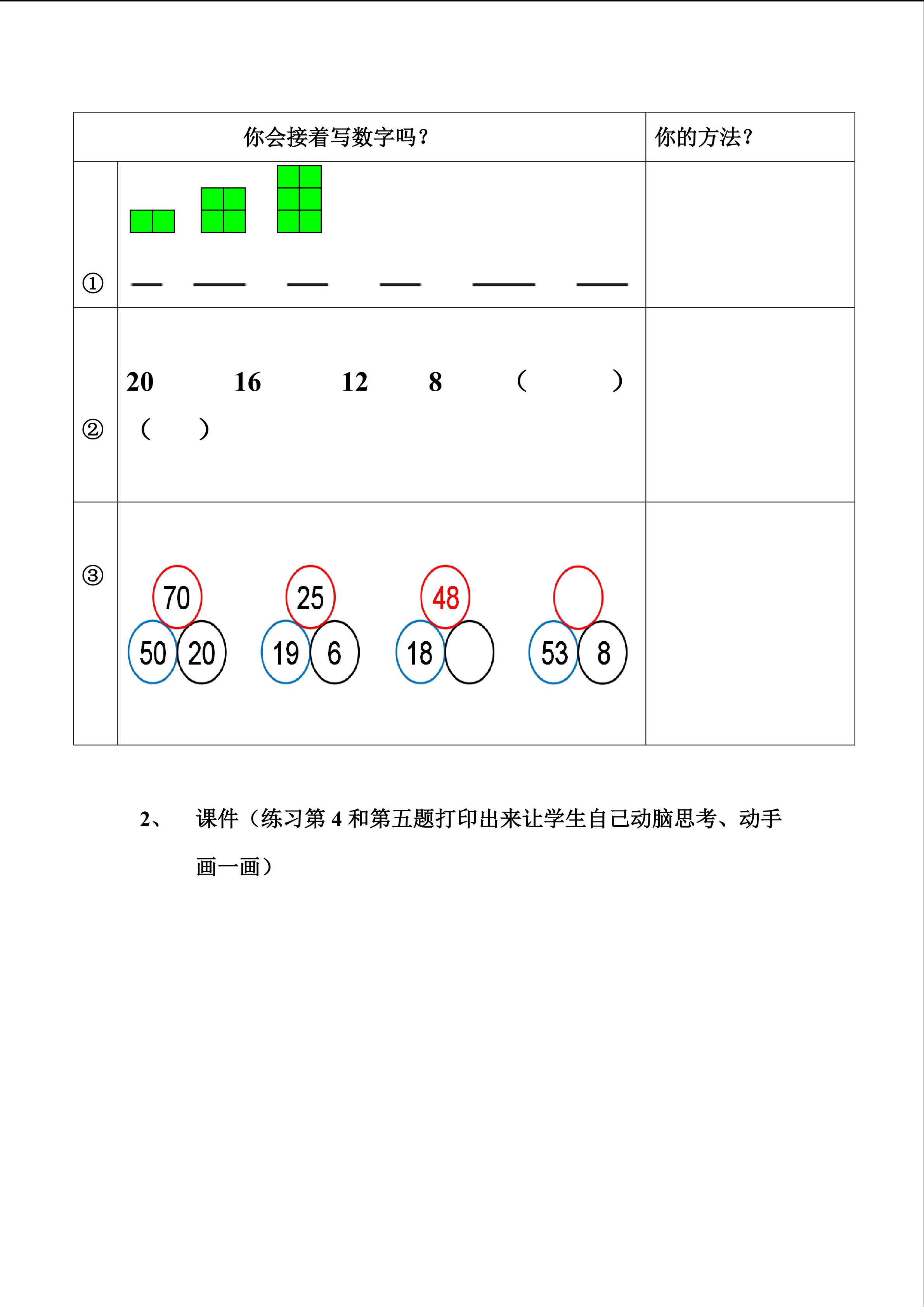 | 你会接着写数字吗？ | | 你的方法？ |
|---|---|---|
| ① | ____ ____ ____ ____ ____ ____ | |
| ② | 20 16 12 8 （ ） （ ） | |
| ③ | 70 50 20 25 19 6 48 18 53 8 | |

2、 课件（练习第4和第五题打印出来让学生自己动脑思考、动手画一画）